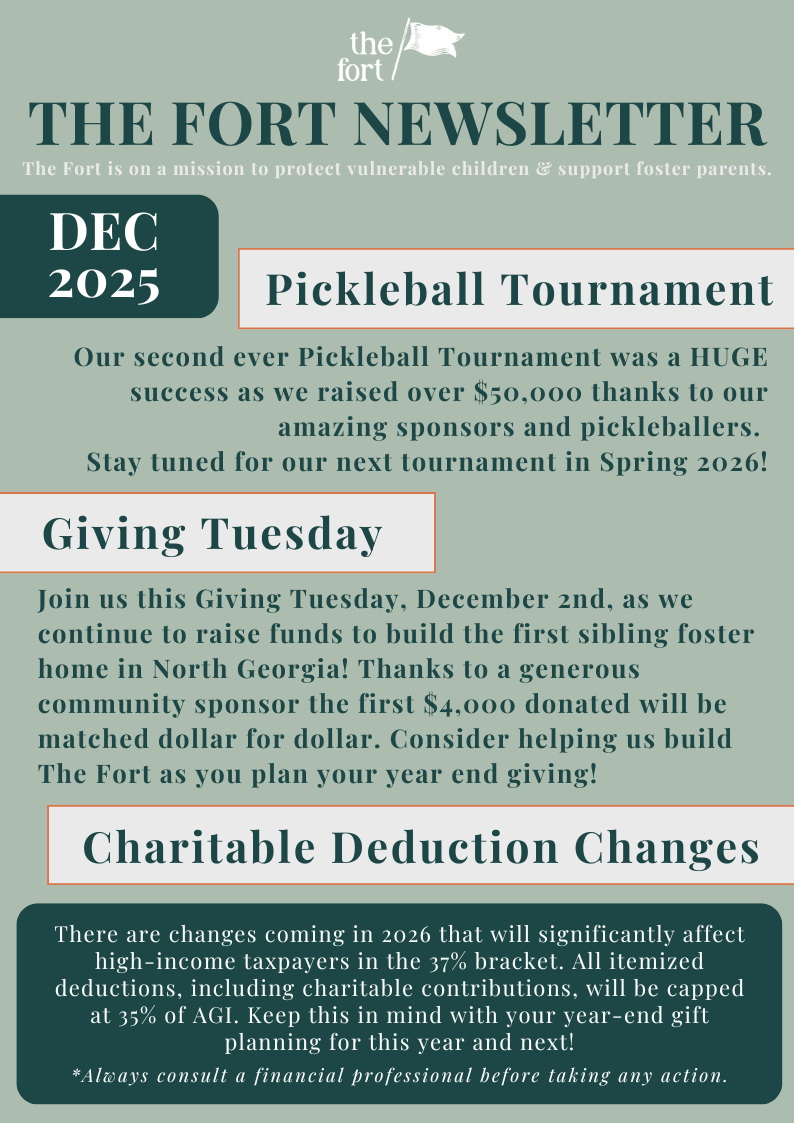 the fort

THE FORT NEWSLETTER

The Fort is on a mission to protect vulnerable children & support foster parents.

DEC 2025

Pickleball Tournament

Our second ever Pickleball Tournament was a HUGE success as we raised over $50,000 thanks to our amazing sponsors and pickleballers. Stay tuned for our next tournament in Spring 2026!

Giving Tuesday

Join us this Giving Tuesday, December 2nd, as we continue to raise funds to build the first sibling foster home in North Georgia! Thanks to a generous community sponsor the first $4,000 donated will be matched dollar for dollar. Consider helping us build The Fort as you plan your year end giving!

Charitable Deduction Changes

There are changes coming in 2026 that will significantly affect high-income taxpayers in the 37% bracket. All itemized deductions, including charitable contributions, will be capped at 35% of AGI. Keep this in mind with your year-end gift planning for this year and next!

*Always consult a financial professional before taking any action.